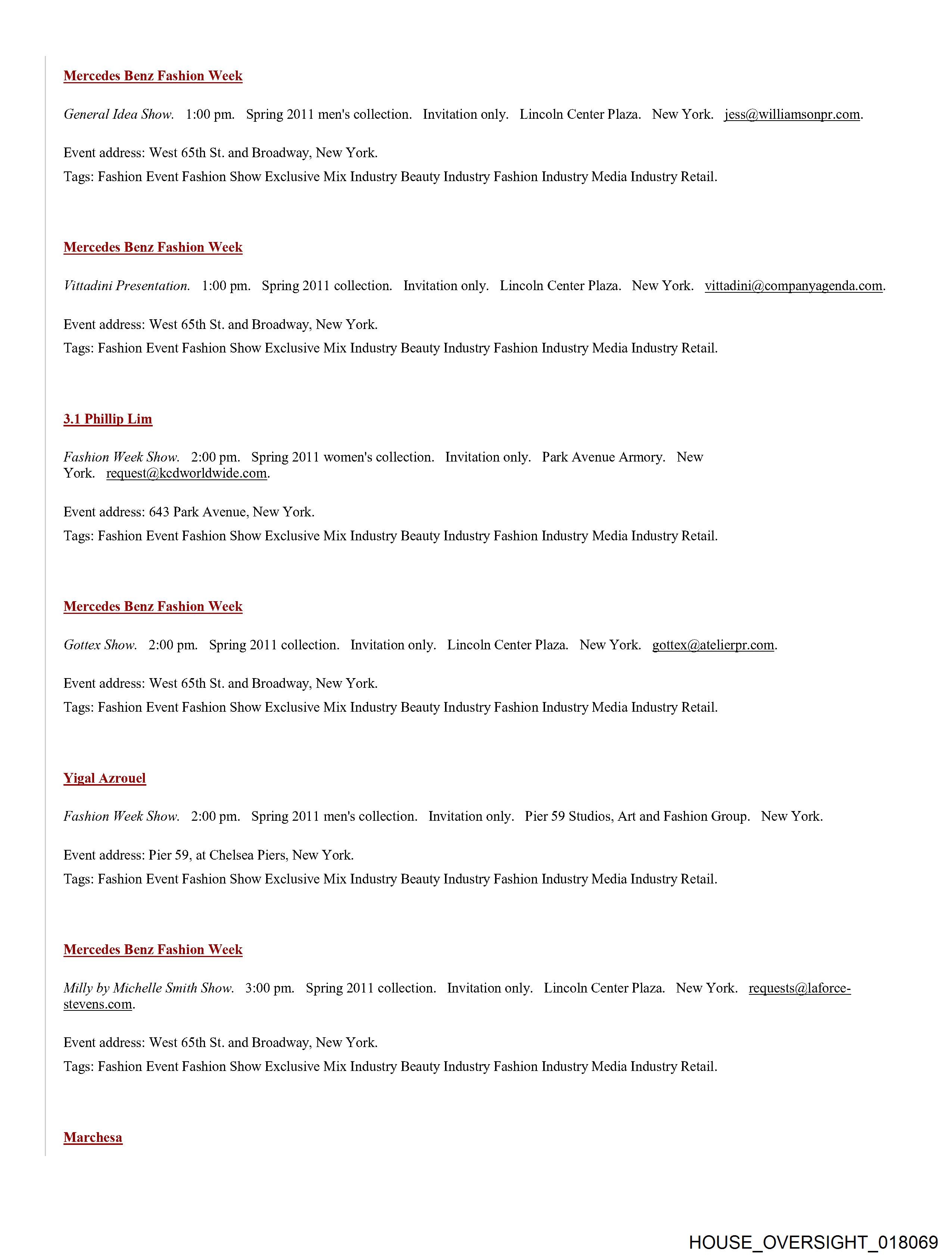 Mercedes Benz Fashion Week

General Idea Show. 1:00 pm. Spring 2011 men's collection. Invitation only. Lincoln Center Plaza. New York. jess@williamsonpr.com.

Event address: West 65th St. and Broadway, New York.
Tags: Fashion Event Fashion Show Exclusive Mix Industry Beauty Industry Fashion Industry Media Industry Retail.

Mercedes Benz Fashion Week

Vittadini Presentation. 1:00 pm. Spring 2011 collection. Invitation only. Lincoln Center Plaza. New York. vittadini@companyagenda.com.

Event address: West 65th St. and Broadway, New York.
Tags: Fashion Event Fashion Show Exclusive Mix Industry Beauty Industry Fashion Industry Media Industry Retail.

3.1 Phillip Lim

Fashion Week Show. 2:00 pm. Spring 2011 women's collection. Invitation only. Park Avenue Armory. New York. request@kcdworldwide.com.

Event address: 643 Park Avenue, New York.
Tags: Fashion Event Fashion Show Exclusive Mix Industry Beauty Industry Fashion Industry Media Industry Retail.

Mercedes Benz Fashion Week

Gottex Show. 2:00 pm. Spring 2011 collection. Invitation only. Lincoln Center Plaza. New York. gottex@atelierpr.com.

Event address: West 65th St. and Broadway, New York.
Tags: Fashion Event Fashion Show Exclusive Mix Industry Beauty Industry Fashion Industry Media Industry Retail.

Yigal Azrouel

Fashion Week Show. 2:00 pm. Spring 2011 men's collection. Invitation only. Pier 59 Studios, Art and Fashion Group. New York.

Event address: Pier 59, at Chelsea Piers, New York.
Tags: Fashion Event Fashion Show Exclusive Mix Industry Beauty Industry Fashion Industry Media Industry Retail.

Mercedes Benz Fashion Week

Milly by Michelle Smith Show. 3:00 pm. Spring 2011 collection. Invitation only. Lincoln Center Plaza. New York. requests@laforce-stevens.com.

Event address: West 65th St. and Broadway, New York.
Tags: Fashion Event Fashion Show Exclusive Mix Industry Beauty Industry Fashion Industry Media Industry Retail.

Marchesa

HOUSE_OVERSIGHT_018069